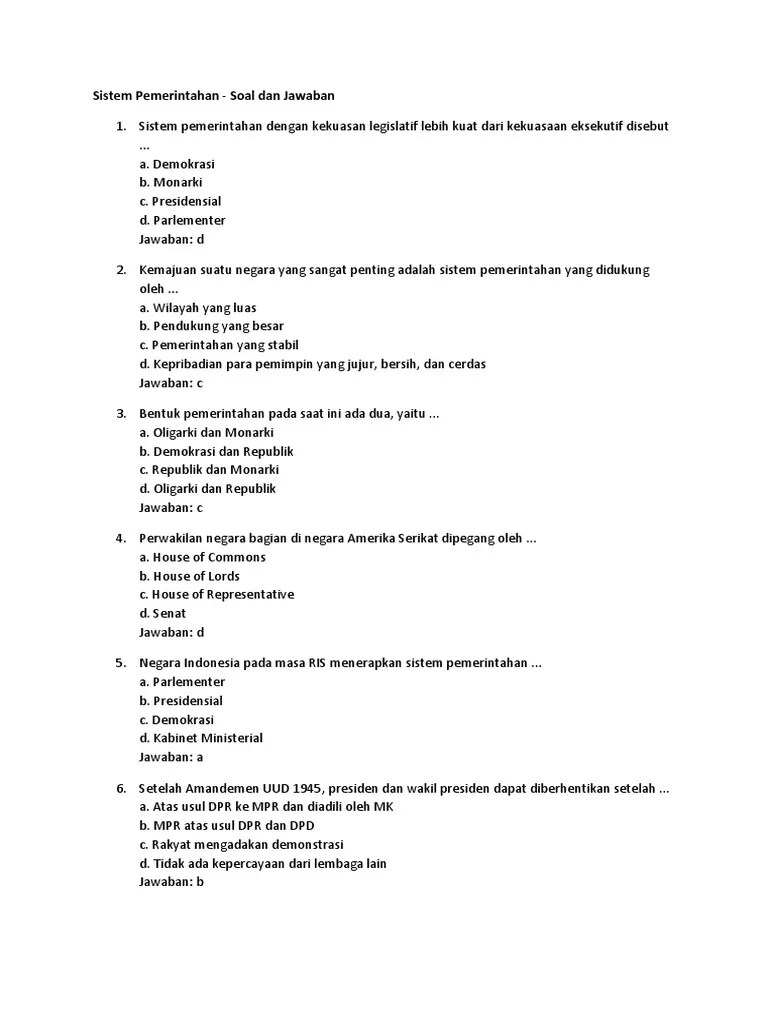 Sistem Pemerintahan - Soal dan Jawaban

1. Sistem pemerintahan dengan kekuasan legislatif lebih kuat dari kekuasaan eksekutif disebut ...
a. Demokrasi
b. Monarki
c. Presidensial
d. Parlementer
Jawaban: d

2. Kemajuan suatu negara yang sangat penting adalah sistem pemerintahan yang didukung oleh ...
a. Wilayah yang luas
b. Pendukung yang besar
c. Pemerintahan yang stabil
d. Kepribadian para pemimpin yang jujur, bersih, dan cerdas
Jawaban: c

3. Bentuk pemerintahan pada saat ini ada dua, yaitu ...
a. Oligarki dan Monarki
b. Demokrasi dan Republik
c. Republik dan Monarki
d. Oligarki dan Republik
Jawaban: c

4. Perwakilan negara bagian di negara Amerika Serikat dipegang oleh ...
a. House of Commons
b. House of Lords
c. House of Representative
d. Senat
Jawaban: d

5. Negara Indonesia pada masa RIS menerapkan sistem pemerintahan ...
a. Parlementer
b. Presidensial
c. Demokrasi
d. Kabinet Ministerial
Jawaban: a

6. Setelah Amandemen UUD 1945, presiden dan wakil presiden dapat diberhentikan setelah ...
a. Atas usul DPR ke MPR dan diadili oleh MK
b. MPR atas usul DPR dan DPD
c. Rakyat mengadakan demonstrasi
d. Tidak ada kepercayaan dari lembaga lain
Jawaban: b